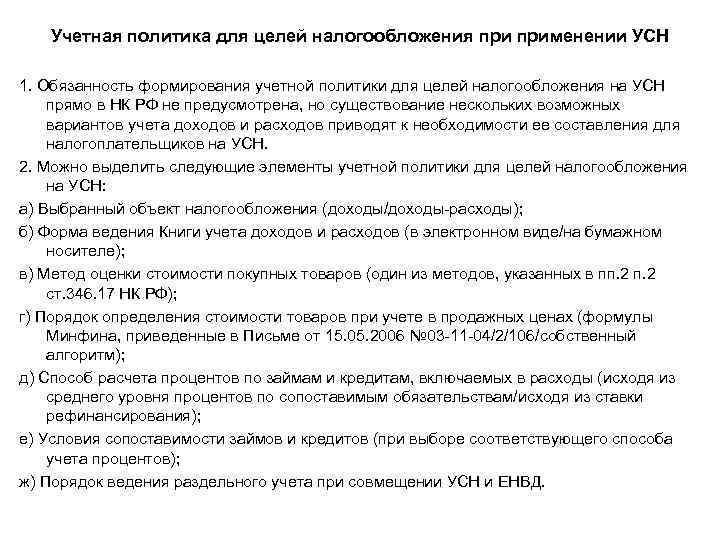 Учетная политика для целей налогообложения при применении УСН

1. Обязанность формирования учетной политики для целей налогообложения на УСН прямо в НК РФ не предусмотрена, но существование нескольких возможных вариантов учета доходов и расходов приводят к необходимости ее составления для налогоплательщиков на УСН.

2. Можно выделить следующие элементы учетной политики для целей налогообложения на УСН:

а) Выбранный объект налогообложения (доходы/доходы-расходы);

б) Форма ведения Книги учета доходов и расходов (в электронном виде/на бумажном носителе);

в) Метод оценки стоимости покупных товаров (один из методов, указанных в пп.2 п.2 ст.346.17 НК РФ);

г) Порядок определения стоимости товаров при учете в продажных ценах (формулы Минфина, приведенные в Письме от 15.05.2006 №03-11-04/2/106/собственный алгоритм);

д) Способ расчета процентов по займам и кредитам, включаемых в расходы (исходя из среднего уровня процентов по сопоставимым обязательствам/исходя из ставки рефинансирования);

е) Условия сопоставимости займов и кредитов (при выборе соответствующего способа учета процентов);

ж) Порядок ведения раздельного учета при совмещении УСН и ЕНВД.